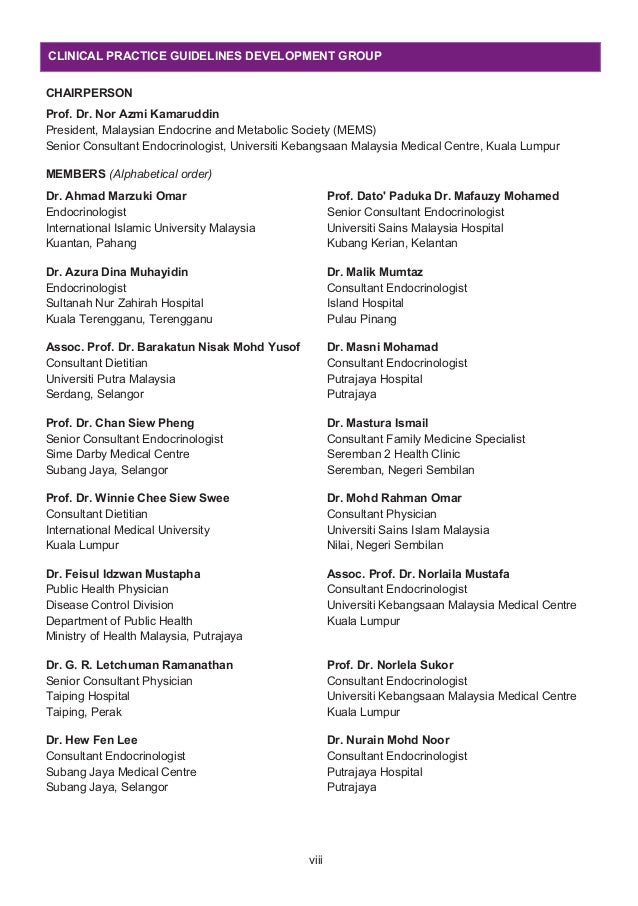 CLINICAL PRACTICE GUIDELINES DEVELOPMENT GROUP

CHAIRPERSON

Prof. Dr. Nor Azmi Kamaruddin
President, Malaysian Endocrine and Metabolic Society (MEMS)
Senior Consultant Endocrinologist, Universiti Kebangsaan Malaysia Medical Centre, Kuala Lumpur

MEMBERS (Alphabetical order)

Dr. Ahmad Marzuki Omar
Endocrinologist
International Islamic University Malaysia
Kuantan, Pahang

Dr. Azura Dina Muhayidin
Endocrinologist
Sultanah Nur Zahirah Hospital
Kuala Terengganu, Terengganu

Assoc. Prof. Dr. Barakatun Nisak Mohd Yusof
Consultant Dietitian
Universiti Putra Malaysia
Serdang, Selangor

Prof. Dr. Chan Siew Pheng
Senior Consultant Endocrinologist
Sime Darby Medical Centre
Subang Jaya, Selangor

Prof. Dr. Winnie Chee Siew Swee
Consultant Dietitian
International Medical University
Kuala Lumpur

Dr. Feisul Idzwan Mustapha
Public Health Physician
Disease Control Division
Department of Public Health
Ministry of Health Malaysia, Putrajaya

Dr. G. R. Letchuman Ramanathan
Senior Consultant Physician
Taiping Hospital
Taiping, Perak

Dr. Hew Fen Lee
Consultant Endocrinologist
Subang Jaya Medical Centre
Subang Jaya, Selangor

Prof. Dato' Paduka Dr. Mafauzy Mohamed
Senior Consultant Endocrinologist
Universiti Sains Malaysia Hospital
Kubang Kerian, Kelantan

Dr. Malik Mumtaz
Consultant Endocrinologist
Island Hospital
Pulau Pinang

Dr. Masni Mohamad
Consultant Endocrinologist
Putrajaya Hospital
Putrajaya

Dr. Mastura Ismail
Consultant Family Medicine Specialist
Seremban 2 Health Clinic
Seremban, Negeri Sembilan

Dr. Mohd Rahman Omar
Consultant Physician
Universiti Sains Islam Malaysia
Nilai, Negeri Sembilan

Assoc. Prof. Dr. Norlaila Mustafa
Consultant Endocrinologist
Universiti Kebangsaan Malaysia Medical Centre
Kuala Lumpur

Prof. Dr. Norlela Sukor
Consultant Endocrinologist
Universiti Kebangsaan Malaysia Medical Centre
Kuala Lumpur

Dr. Nurain Mohd Noor
Consultant Endocrinologist
Putrajaya Hospital
Putrajaya

viii